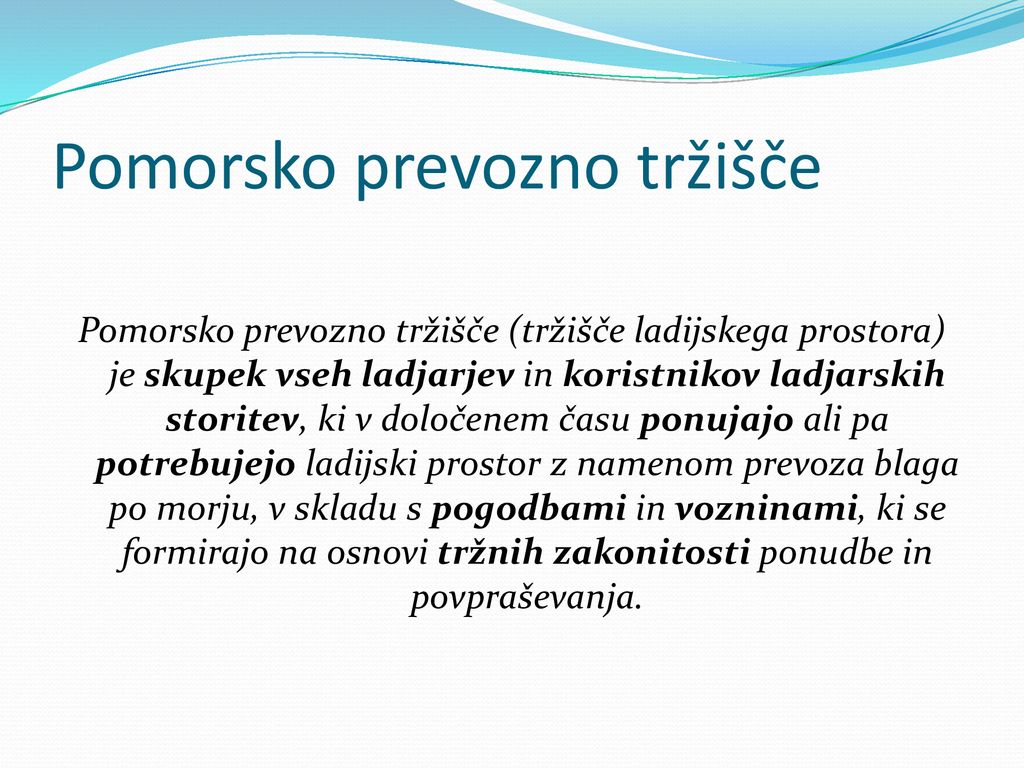 Pomorsko prevozno tržišče

Pomorsko prevozno tržišče (tržišče ladijskega prostora) je skupek vseh ladjarjev in koristnikov ladjarskih storitev, ki v določenem času ponujajo ali pa potrebujejo ladijski prostor z namenom prevoza blaga po morju, v skladu s pogodbami in vozninami, ki se formirajo na osnovi tržnih zakonitosti ponudbe in povpraševanja.